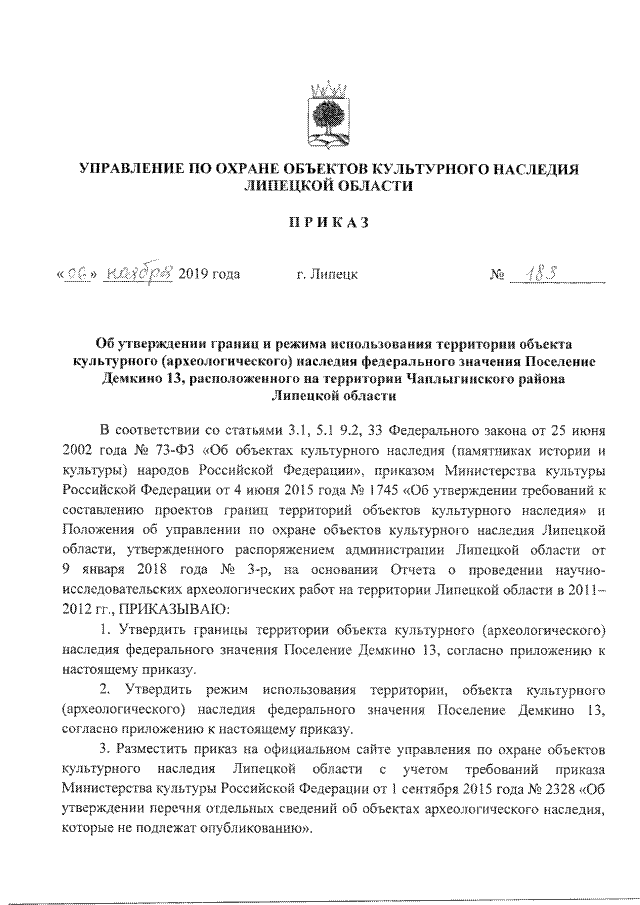 УПРАВЛЕНИЕ ПО ОХРАНЕ ОБЪЕКТОВ КУЛЬТУРНОГО НАСЛЕДИЯ ЛИПЕЦКОЙ ОБЛАСТИ

ПРИКАЗ

«06» ноября 2019 года г. Липецк № 183

Об утверждении границ и режима использования территории объекта культурного (археологического) наследия федерального значения Поселение Демкино 13, расположенного на территории Чаплыгинского района Липецкой области

В соответствии со статьями 3.1, 5.1 9.2, 33 Федерального закона от 25 июня 2002 года № 73-ФЗ «Об объектах культурного наследия (памятниках истории и культуры) народов Российской Федерации», приказом Министерства культуры Российской Федерации от 4 июня 2015 года № 1745 «Об утверждении требований к составлению проектов границ территорий объектов культурного наследия» и Положения об управлении по охране объектов культурного наследия Липецкой области, утвержденного распоряжением администрации Липецкой области от 9 января 2018 года № 3-р, на основании Отчета о проведении научно-исследовательских археологических работ на территории Липецкой области в 2011–2012 гг., ПРИКАЗЫВАЮ:

1. Утвердить границы территории объекта культурного (археологического) наследия федерального значения Поселение Демкино 13, согласно приложению к настоящему приказу.

2. Утвердить режим использования территории, объекта культурного (археологического) наследия федерального значения Поселение Демкино 13, согласно приложению к настоящему приказу.

3. Разместить приказ на официальном сайте управления по охране объектов культурного наследия Липецкой области с учетом требований приказа Министерства культуры Российской Федерации от 1 сентября 2015 года № 2328 «Об утверждении перечня отдельных сведений об объектах археологического наследия, которые не подлежат опубликованию».